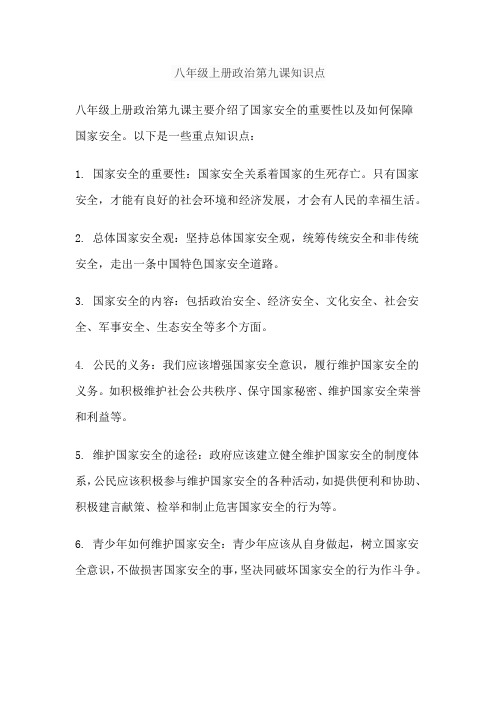 八年级上册政治第九课知识点

八年级上册政治第九课主要介绍了国家安全的重要性以及如何保障国家安全。以下是一些重点知识点：

1. 国家安全的重要性：国家安全关系着国家的生死存亡。只有国家安全，才能有良好的社会环境和经济发展，才会有人民的幸福生活。

2. 总体国家安全观：坚持总体国家安全观，统筹传统安全和非传统安全，走出一条中国特色国家安全道路。

3. 国家安全的内容：包括政治安全、经济安全、文化安全、社会安全、军事安全、生态安全等多个方面。

4. 公民的义务：我们应该增强国家安全意识，履行维护国家安全的义务。如积极维护社会公共秩序、保守国家秘密、维护国家安全荣誉和利益等。

5. 维护国家安全的途径：政府应该建立健全维护国家安全的制度体系，公民应该积极参与维护国家安全的各种活动，如提供便利和协助、积极建言献策、检举和制止危害国家安全的行为等。

6. 青少年如何维护国家安全：青少年应该从自身做起，树立国家安全意识，不做损害国家安全的事，坚决同破坏国家安全的行为作斗争。